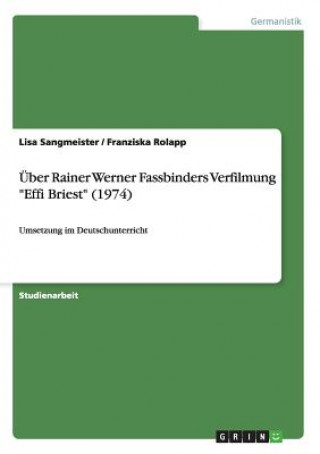 Germanistik

Lisa Sangmeister / Franziska Rolapp

Über Rainer Werner Fassbinders Verfilmung "Effi Briest" (1974)

Umsetzung im Deutschunterricht

Studienarbeit

GRIN